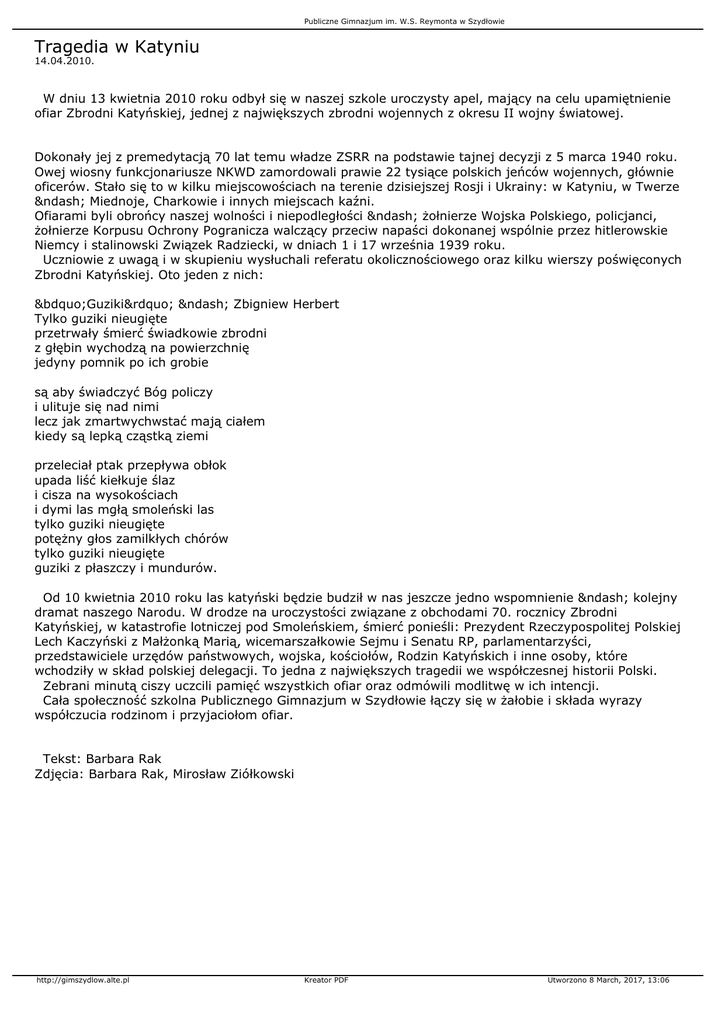 Publiczne Gimnazjum im. W.S. Reymonta w Szydłowie

Tragedia w Katyniu
14.04.2010.

W dniu 13 kwietnia 2010 roku odbył się w naszej szkole uroczysty apel, mający na celu upamiętnienie ofiar Zbrodni Katyńskiej, jednej z największych zbrodni wojennych z okresu II wojny światowej.

Dokonały jej z premedytacją 70 lat temu władze ZSRR na podstawie tajnej decyzji z 5 marca 1940 roku. Owej wiosny funkcjonariusze NKWD zamordowali prawie 22 tysiące polskich jeńców wojennych, głównie oficerów. Stało się to w kilku miejscowościach na terenie dzisiejszej Rosji i Ukrainy: w Katyniu, w Twerze &ndash; Miednoje, Charkowie i innych miejscach kaźni.
Ofiarami byli obrońcy naszej wolności i niepodległości &ndash; żołnierze Wojska Polskiego, policjanci, żołnierze Korpusu Ochrony Pogranicza walczący przeciw napaści dokonanej wspólnie przez hitlerowskie Niemcy i stalinowski Związek Radziecki, w dniach 1 i 17 września 1939 roku.
Uczniowie z uwagą i w skupieniu wysłuchali referatu okolicznościowego oraz kilku wierszy poświęconych Zbrodni Katyńskiej. Oto jeden z nich:

&bdquo;Guziki&rdquo; &ndash; Zbigniew Herbert
Tylko guziki nieugięte
przetrwały śmierć świadkowie zbrodni
z głębin wychodzą na powierzchnię
jedyny pomnik po ich grobie

są aby świadczyć Bóg policzy
i ulituje się nad nimi
lecz jak zmartwychwstać mają ciałem
kiedy są lepką cząstką ziemi

przeleciał ptak przepływa obłok
upada liść kiełkuje ślaz
i cisza na wysokościach
i dymi las mgłą smoleński las
tylko guziki nieugięte
potężny głos zamilkłych chórów
tylko guziki nieugięte
guziki z płaszczy i mundurów.

Od 10 kwietnia 2010 roku las katyński będzie budził w nas jeszcze jedno wspomnienie &ndash; kolejny dramat naszego Narodu. W drodze na uroczystości związane z obchodami 70. rocznicy Zbrodni Katyńskiej, w katastrofie lotniczej pod Smoleńskiem, śmierć ponieśli: Prezydent Rzeczypospolitej Polskiej Lech Kaczyński z Małżonką Marią, wicemarszałkowie Sejmu i Senatu RP, parlamentarzyści, przedstawiciele urzędów państwowych, wojska, kościołów, Rodzin Katyńskich i inne osoby, które wchodziły w skład polskiej delegacji. To jedna z największych tragedii we współczesnej historii Polski.
Zebrani minutą ciszy uczcili pamięć wszystkich ofiar oraz odmówili modlitwę w ich intencji.
Cała społeczność szkolna Publicznego Gimnazjum w Szydłowie łączy się w żałobie i składa wyrazy współczucia rodzinom i przyjaciołom ofiar.

Tekst: Barbara Rak
Zdjęcia: Barbara Rak, Mirosław Ziółkowski

http://gimszydlow.alte.pl Kreator PDF Utworzono 8 March, 2017, 13:06